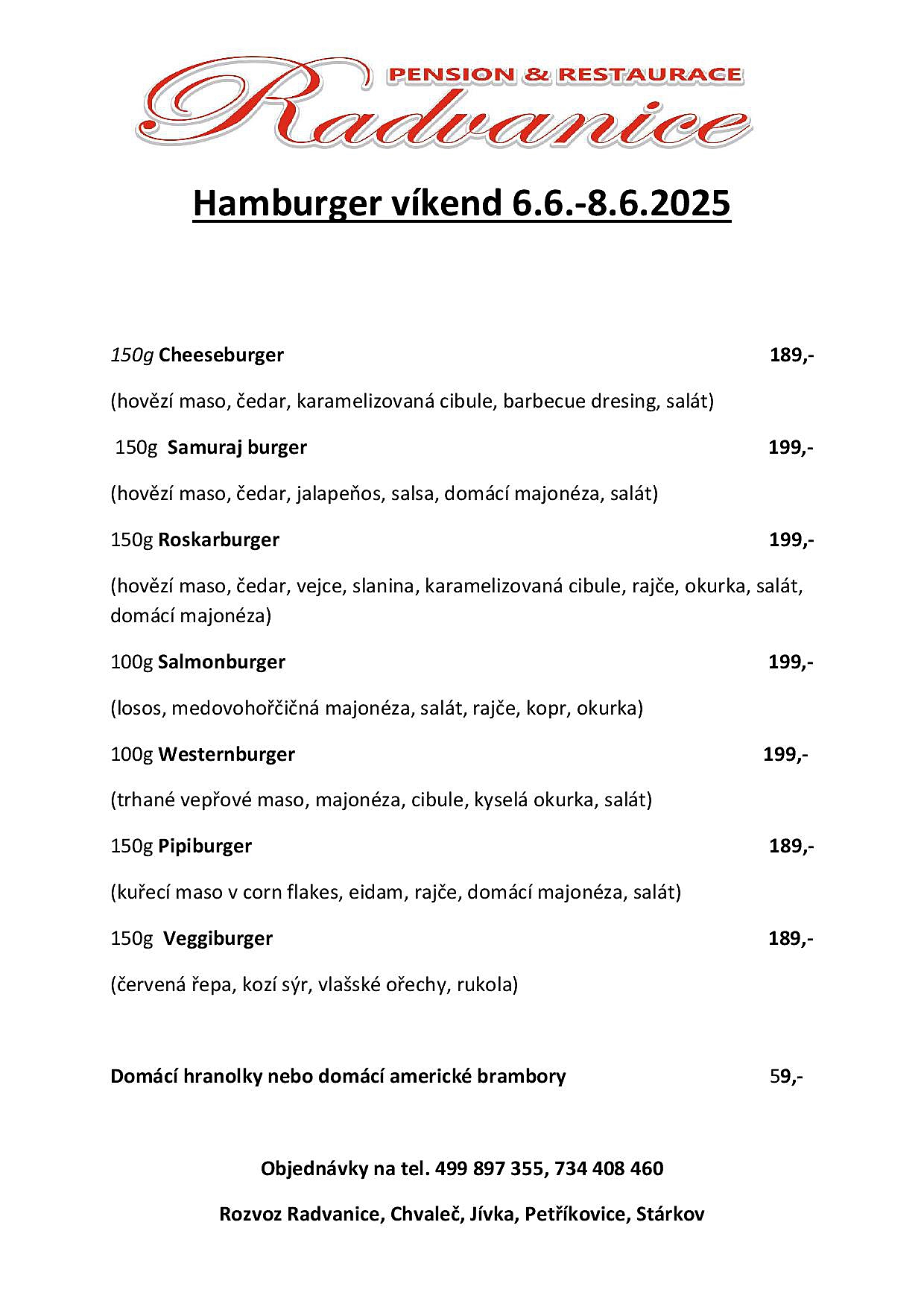 PENSION & RESTAURACE
Radvanice

Hamburger víkend 6.6.-8.6.2025

150g Cheeseburger 189,-

(hovězí maso, čedar, karamelizovaná cibule, barbecue dresing, salát)

150g Samuraj burger 199,-

(hovězí maso, čedar, jalapeňos, salsa, domácí majonéza, salát)

150g Roskarburger 199,-

(hovězí maso, čedar, vejce, slanina, karamelizovaná cibule, rajče, okurka, salát, domácí majonéza)

100g Salmonburger 199,-

(losos, medovohořčičná majonéza, salát, rajče, kopr, okurka)

100g Westernburger 199,-

(trhané vepřové maso, majonéza, cibule, kyselá okurka, salát)

150g Pipiburger 189,-

(kuřecí maso v corn flakes, eidam, rajče, domácí majonéza, salát)

150g Veggiburger 189,-

(červená řepa, kozí sýr, vlašské ořechy, rukola)

Domácí hranolky nebo domácí americké brambory 59,-

Objednávky na tel. 499 897 355, 734 408 460

Rozvoz Radvanice, Chvaleč, Jívka, Petříkovice, Stárkov